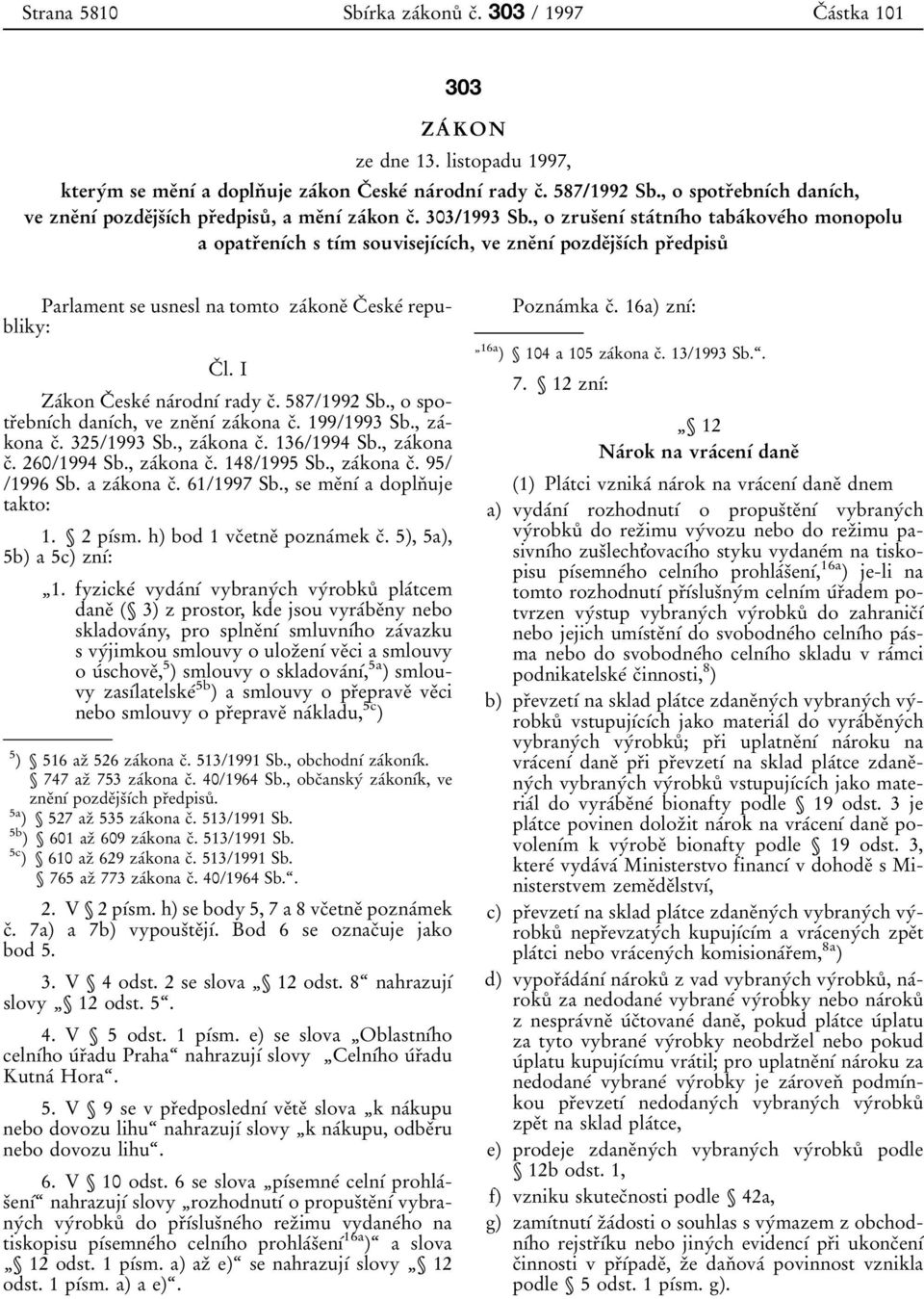 Strana 5810 Sbírka zákonů č. 303 / 1997 Částka 101

303

ZÁKON

ze dne 13. listopadu 1997,

kterým se mění a doplňuje zákon České národní rady č. 587/1992 Sb., o spotřebních daních, ve znění pozdějších předpisů, a mění zákon č. 303/1993 Sb., o zrušení státního tabákového monopolu a opatřeních s tím souvisejících, ve znění pozdějších předpisů

Parlament se usnesl na tomto zákoně České republiky:

Čl. I

Zákon České národní rady č. 587/1992 Sb., o spotřebních daních, ve znění zákona č. 199/1993 Sb., zákona č. 325/1993 Sb., zákona č. 136/1994 Sb., zákona č. 260/1994 Sb., zákona č. 148/1995 Sb., zákona č. 95/ /1996 Sb. a zákona č. 61/1997 Sb., se mění a doplňuje takto:

1. § 2 písm. h) bod 1 včetně poznámek č. 5), 5a), 5b) a 5c) zní:

„1. fyzické vydání vybraných výrobků plátcem daně (§ 3) z prostor, kde jsou vyráběny nebo skladovány, pro splnění smluvního závazku s výjimkou smlouvy o uložení věci a smlouvy o úschově,$^{5}$) smlouvy o skladování,$^{5a}$) smlouvy zasílatelské$^{5b}$) a smlouvy o přepravě věci nebo smlouvy o přepravě nákladu,$^{5c}$)

$^{5}$) § 516 až 526 zákona č. 513/1991 Sb., obchodní zákoník.
§ 747 až 753 zákona č. 40/1964 Sb., občanský zákoník, ve znění pozdějších předpisů.
$^{5a}$) § 527 až 535 zákona č. 513/1991 Sb.
$^{5b}$) § 601 až 609 zákona č. 513/1991 Sb.
$^{5c}$) § 610 až 629 zákona č. 513/1991 Sb.
§ 765 až 773 zákona č. 40/1964 Sb.“.

2. V § 2 písm. h) se body 5, 7 a 8 včetně poznámek č. 7a) a 7b) vypouštějí. Bod 6 se označuje jako bod 5.

3. V § 4 odst. 2 se slova „§ 12 odst. 8“ nahrazují slovy „§ 12 odst. 5“.

4. V § 5 odst. 1 písm. e) se slova „Oblastního celního úřadu Praha“ nahrazují slovy „Celního úřadu Kutná Hora“.

5. V § 9 se v předposlední větě slova „k nákupu nebo dovozu lihu“ nahrazují slovy „k nákupu, odběru nebo dovozu lihu“.

6. V § 10 odst. 6 se slova „písemné celní prohlášení“ nahrazují slovy „rozhodnutí o propuštění vybraných výrobků do příslušného režimu vydaného na tiskopisu písemného celního prohlášení$^{16a}$)“ a slova „§ 12 odst. 1 písm. a) až e)“ se nahrazují slovy „§ 12 odst. 1 písm. a) a e)“.

Poznámka č. 16a) zní:

„$^{16a}$) § 104 a 105 zákona č. 13/1993 Sb.“.

7. § 12 zní:

„§ 12
Nárok na vrácení daně

(1) Plátci vzniká nárok na vrácení daně dnem

a) vydání rozhodnutí o propuštění vybraných výrobků do režimu vývozu nebo do režimu pasivního zušlechťovacího styku vydaném na tiskopisu písemného celního prohlášení,$^{16a}$) je-li na tomto rozhodnutí příslušným celním úřadem potvrzen výstup vybraných výrobků do zahraničí nebo jejich umístění do svobodného celního pásma nebo do svobodného celního skladu v rámci podnikatelské činnosti,$^{8}$)

b) převzetí na sklad plátce zdaněných vybraných výrobků vstupujících jako materiál do vyráběných vybraných výrobků; při uplatnění nároku na vrácení daně při převzetí na sklad plátce zdaněných vybraných výrobků vstupujících jako materiál do vyráběné bionafty podle § 19 odst. 3 je plátce povinen doložit nárok na vrácení daně povolením k výrobě bionafty podle § 19 odst. 3, které vydává Ministerstvo financí v dohodě s Ministerstvem zemědělství,

c) převzetí na sklad plátce zdaněných vybraných výrobků nepřevzatých kupujícím a vrácených zpět plátci nebo vrácených komisionářem,$^{8a}$)

d) vypořádání nároků z vad vybraných výrobků, nároků za nedodané vybrané výrobky nebo nároků z nesprávně účtované daně, pokud plátce úplatu za tyto vybrané výrobky neobdržel nebo pokud úplatu kupujícímu vrátil; pro uplatnění nároku za nedodané vybrané výrobky je zároveň podmínkou převzetí nedodaných vybraných výrobků zpět na sklad plátce,

e) prodeje zdaněných vybraných výrobků podle § 12b odst. 1,

f) vzniku skutečnosti podle § 42a,

g) zamítnutí žádosti o souhlas s výmazem z obchodního rejstříku nebo jiných evidencí při ukončení činnosti v případě, že daňová povinnost vznikla podle § 5 odst. 1 písm. g).